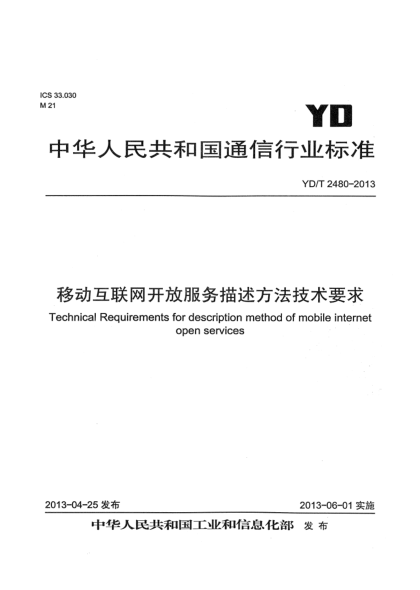 ICS 33.030
M 21

YD

中华人民共和国通信行业标准

YD/T 2480-2013

移动互联网开放服务描述方法技术要求

Technical Requirements for description method of mobile internet open services

2013-04-25 发布

2013-06-01 实施

中华人民共和国工业和信息化部 发布